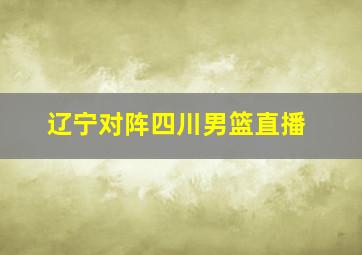 辽宁对阵四川男篮直播